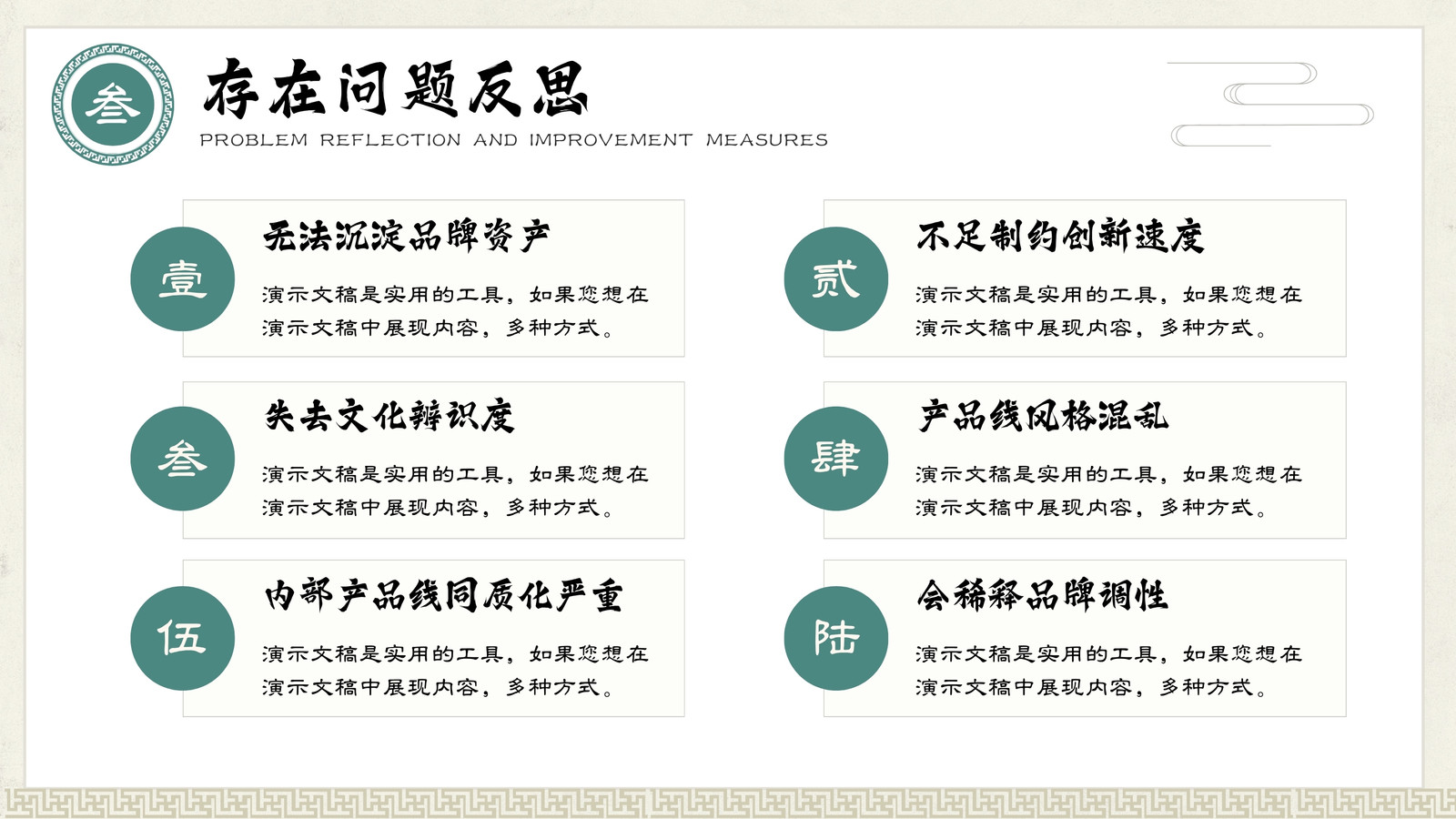 叁

存在问题反思

PROBLEM REFLECTION AND IMPROVEMENT MEASURES

壹

无法沉淀品牌资产

演示文稿是实用的工具，如果您想在演示文稿中展现内容，多种方式。

贰

不足制约创新速度

演示文稿是实用的工具，如果您想在演示文稿中展现内容，多种方式。

叁

失去文化辨识度

演示文稿是实用的工具，如果您想在演示文稿中展现内容，多种方式。

肆

产品线风格混乱

演示文稿是实用的工具，如果您想在演示文稿中展现内容，多种方式。

伍

内部产品线同质化严重

演示文稿是实用的工具，如果您想在演示文稿中展现内容，多种方式。

陆

会稀释品牌调性

演示文稿是实用的工具，如果您想在演示文稿中展现内容，多种方式。